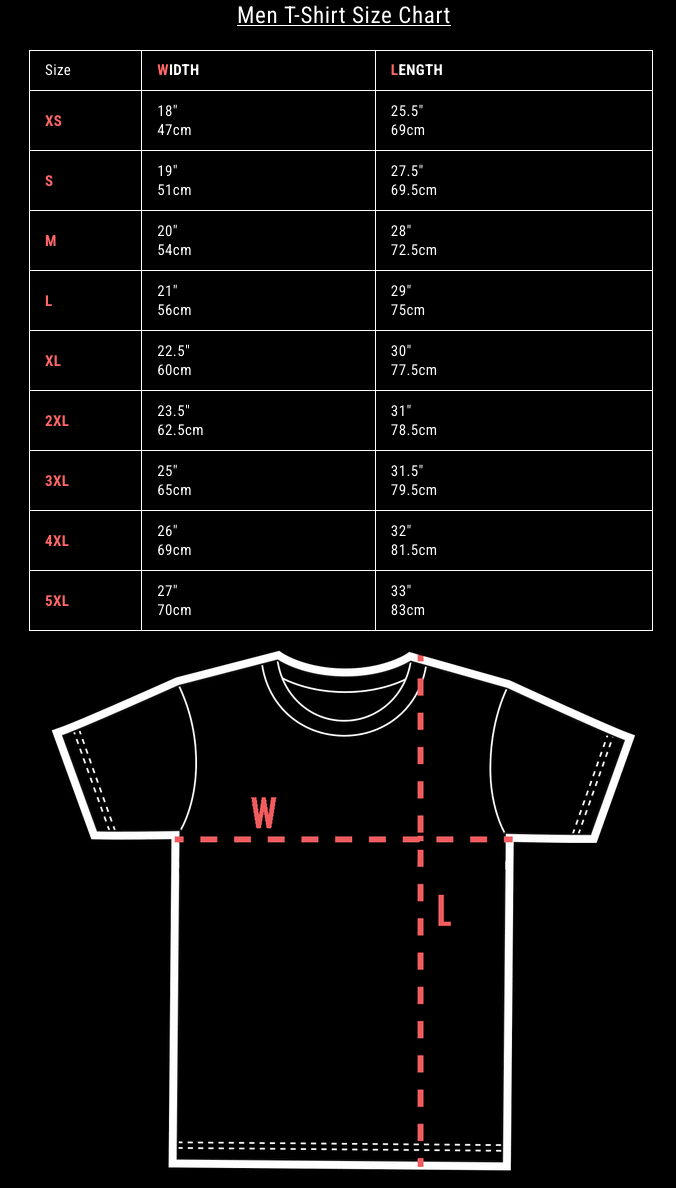 Men T-Shirt Size Chart

| Size | WIDTH | LENGTH |
|---|---|---|
| XS | 18" 47cm | 25.5" 69cm |
| S | 19" 51cm | 27.5" 69.5cm |
| M | 20" 54cm | 28" 72.5cm |
| L | 21" 56cm | 29" 75cm |
| XL | 22.5" 60cm | 30" 77.5cm |
| 2XL | 23.5" 62.5cm | 31" 78.5cm |
| 3XL | 25" 65cm | 31.5" 79.5cm |
| 4XL | 26" 69cm | 32" 81.5cm |
| 5XL | 27" 70cm | 33" 83cm |

W

L